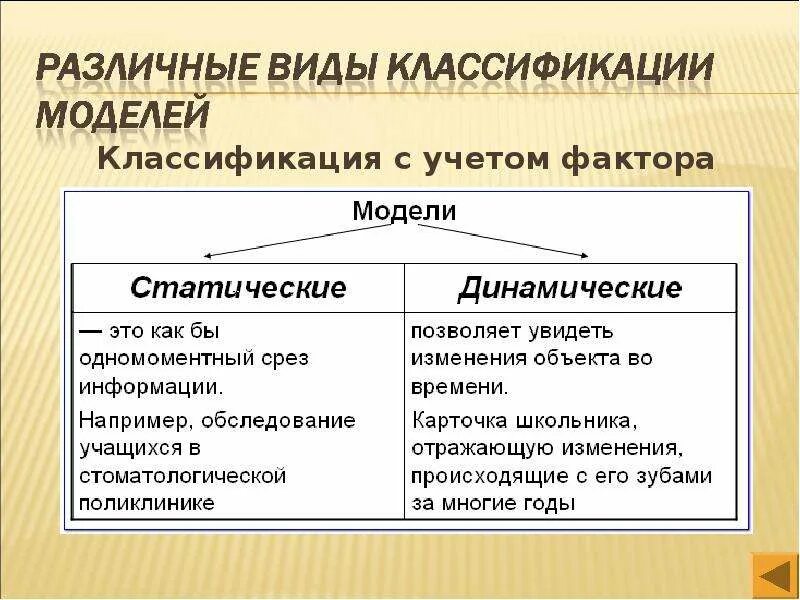 РАЗЛИЧНЫЕ ВИДЫ КЛАССИФИКАЦИИ МОДЕЛЕЙ

Классификация с учетом фактора

Модели

| Статические | Динамические |
|---|---|
| — это как бы одномоментный срез информации. Например, обследование учащихся в стоматологической поликлинике | позволяет увидеть изменения объекта во времени. Карточка школьника, отражающую изменения, происходящие с его зубами за многие годы |